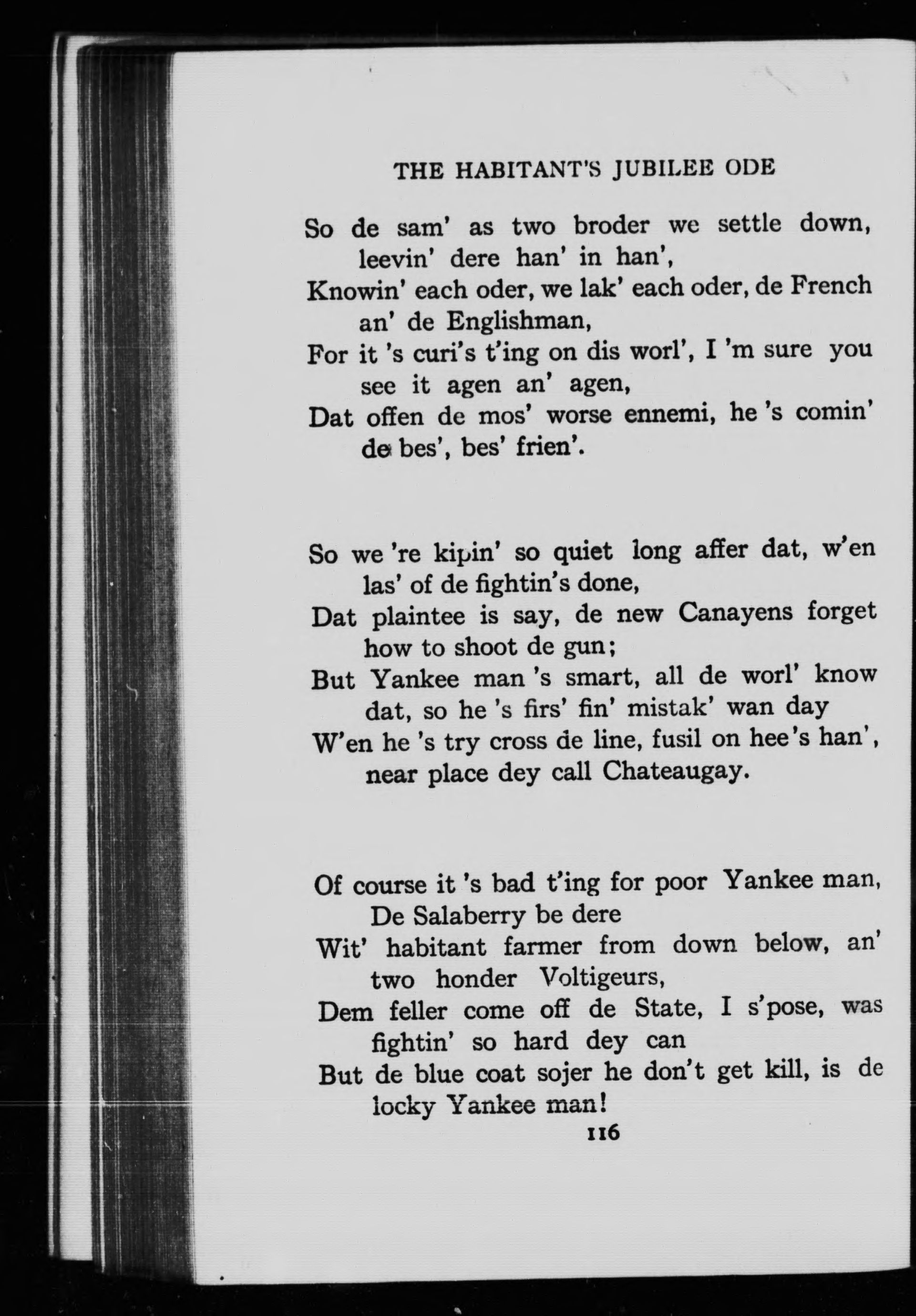 THE HABITANT'S JUBILEE ODE

So de sam' as two broder we settle down, leevin' dere han' in han',
Knowin' each oder, we lak' each oder, de French an' de Englishman,
For it 's curi's t'ing on dis worl', I 'm sure you see it agen an' agen,
Dat offen de mos' worse ennemi, he 's comin' de bes', bes' frien'.

So we 're kipin' so quiet long affer dat, w'en las' of de fightin's done,
Dat plaintee is say, de new Canayens forget how to shoot de gun;
But Yankee man 's smart, all de worl' know dat, so he 's firs' fin' mistak' wan day
W'en he 's try cross de line, fusil on hee's han', near place dey call Chateaugay.

Of course it 's bad t'ing for poor Yankee man, De Salaberry be dere
Wit' habitant farmer from down below, an' two honder Voltigeurs,
Dem feller come off de State, I s'pose, was fightin' so hard dey can
But de blue coat sojer he don't get kill, is de locky Yankee man!

116